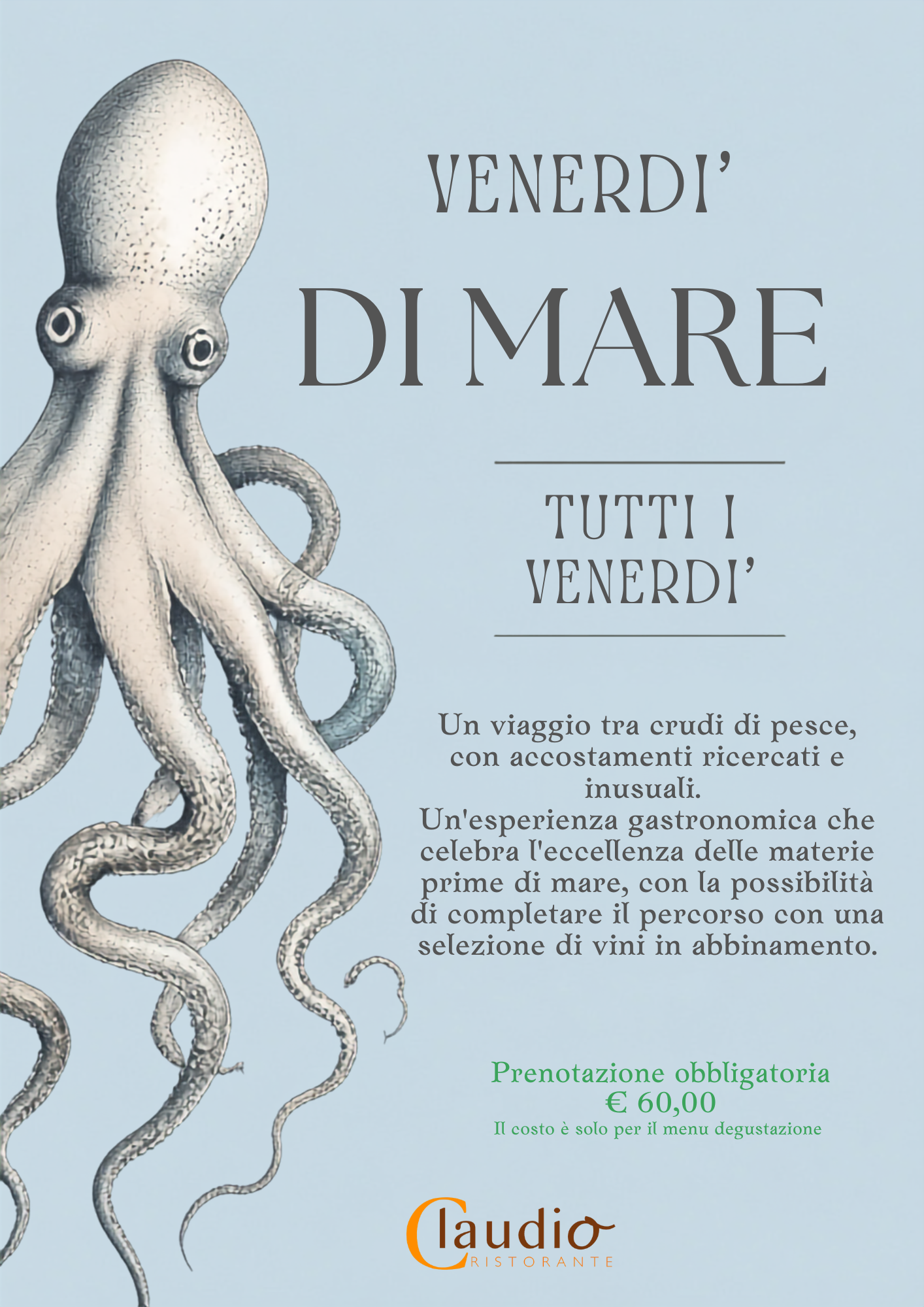 VENERDI'

DI MARE

TUTTI I VENERDI'

Un viaggio tra crudi di pesce, con accostamenti ricercati e inusuali.
Un'esperienza gastronomica che celebra l'eccellenza delle materie prime di mare, con la possibilità di completare il percorso con una selezione di vini in abbinamento.

Prenotazione obbligatoria
€ 60,00
Il costo è solo per il menu degustazione

Claudio
RISTORANTE